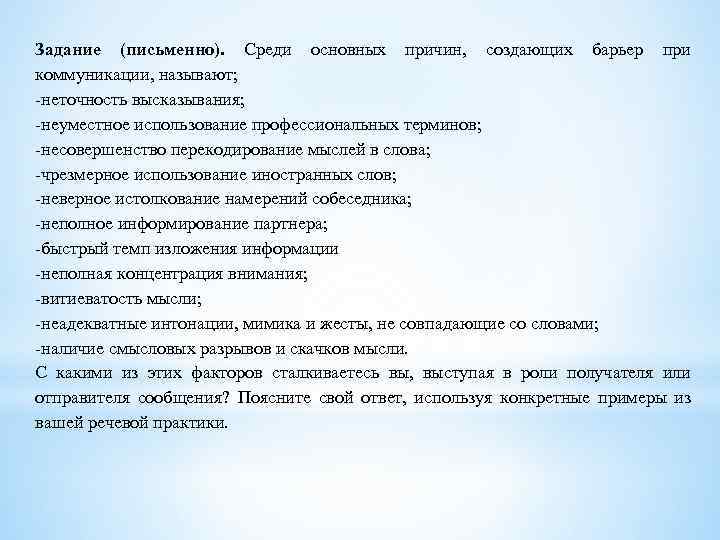 **Задание (письменно).** Среди основных причин, создающих барьер при коммуникации, называют;
-неточность высказывания;
-неуместное использование профессиональных терминов;
-несовершенство перекодирование мыслей в слова;
-чрезмерное использование иностранных слов;
-неверное истолкование намерений собеседника;
-неполное информирование партнера;
-быстрый темп изложения информации
-неполная концентрация внимания;
-витиеватость мысли;
-неадекватные интонации, мимика и жесты, не совпадающие со словами;
-наличие смысловых разрывов и скачков мысли.
С какими из этих факторов сталкиваетесь вы, выступая в роли получателя или отправителя сообщения? Поясните свой ответ, используя конкретные примеры из вашей речевой практики.